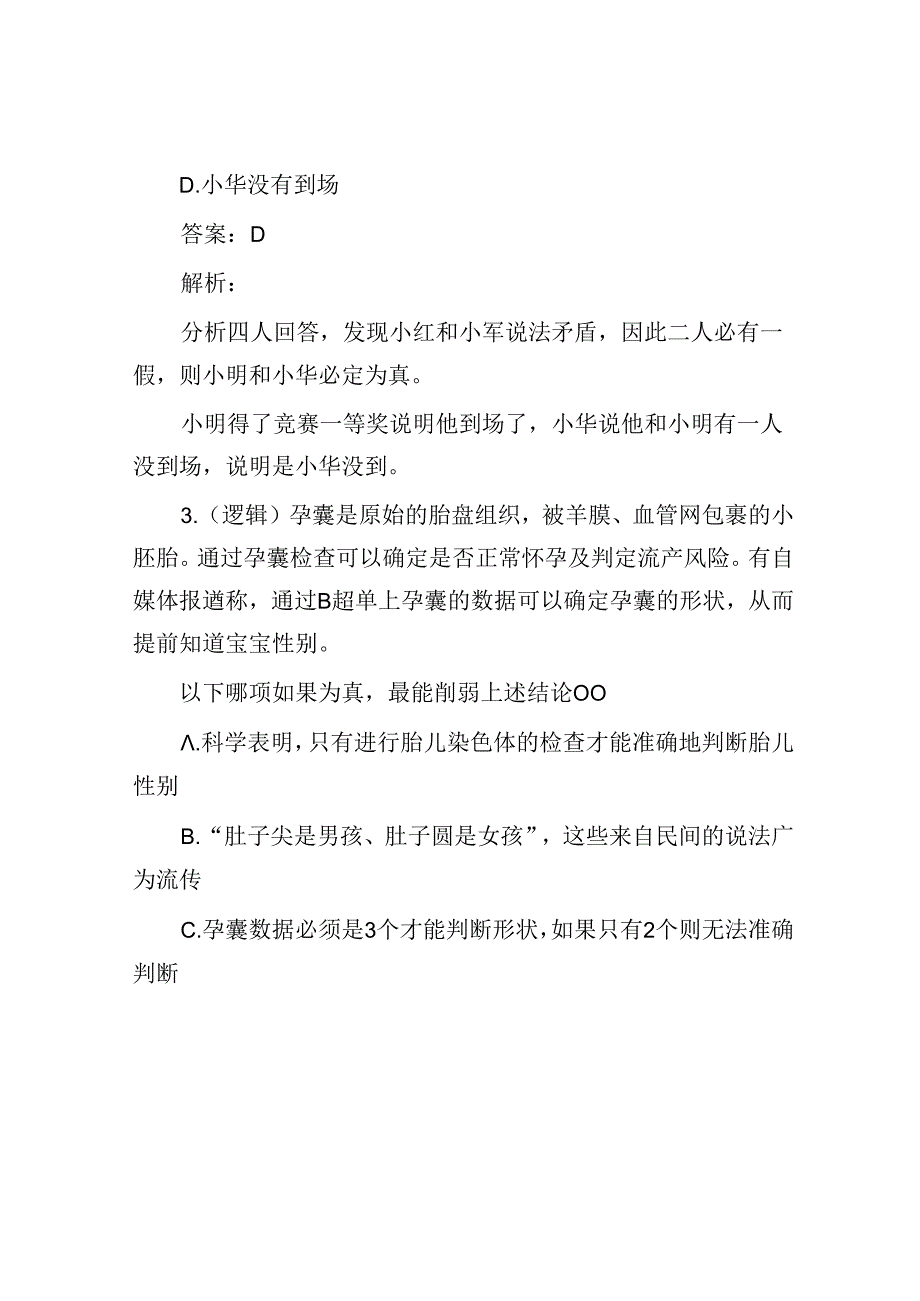 D.小华没有到场

答案：D

解析：

分析四人回答，发现小红和小军说法矛盾，因此二人必有一假，则小明和小华必定为真。

小明得了竞赛一等奖说明他到场了，小华说他和小明有一人没到场，说明是小华没到。

3.（逻辑）孕囊是原始的胎盘组织，被羊膜、血管网包裹的小胚胎。通过孕囊检查可以确定是否正常怀孕及判定流产风险。有自媒体报道称，通过B超单上孕囊的数据可以确定孕囊的形状，从而提前知道宝宝性别。

以下哪项如果为真，最能削弱上述结论OO

Λ.科学表明，只有进行胎儿染色体的检查才能准确地判断胎儿性别

B.“肚子尖是男孩、肚子圆是女孩”，这些来自民间的说法广为流传

C.孕囊数据必须是3个才能判断形状，如果只有2个则无法准确判断